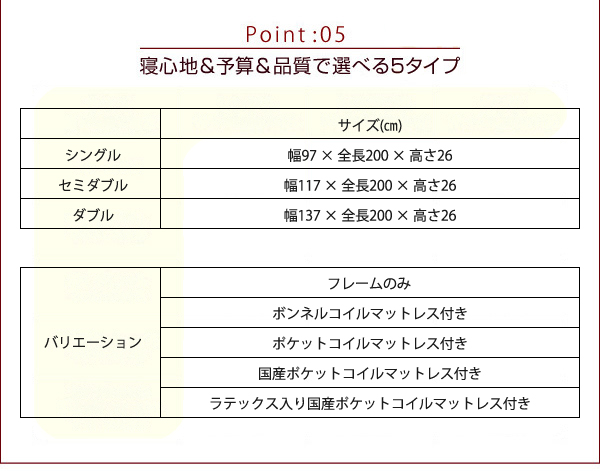 Point:05

寝心地＆予算＆品質で選べる5タイプ

| | サイズ(cm) |
|---|---|
| シングル | 幅97 × 全長200 × 高さ26 |
| セミダブル | 幅117 × 全長200 × 高さ26 |
| ダブル | 幅137 × 全長200 × 高さ26 |

| | |
|---|---|
| バリエーション | フレームのみ |
| | ボンネルコイルマットレス付き |
| | ポケットコイルマットレス付き |
| | 国産ポケットコイルマットレス付き |
| | ラテックス入り国産ポケットコイルマットレス付き |